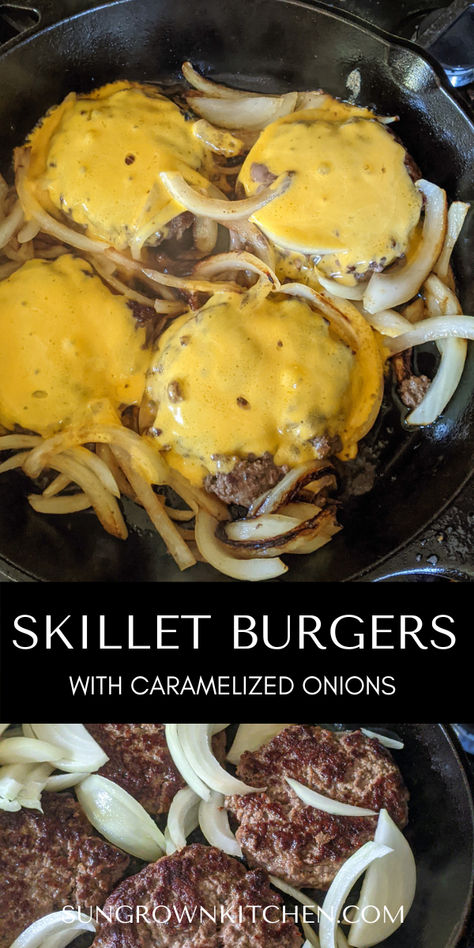 SKILLET BURGERS

WITH CARAMELIZED ONIONS

SUNGROWNKITCHEN.COM